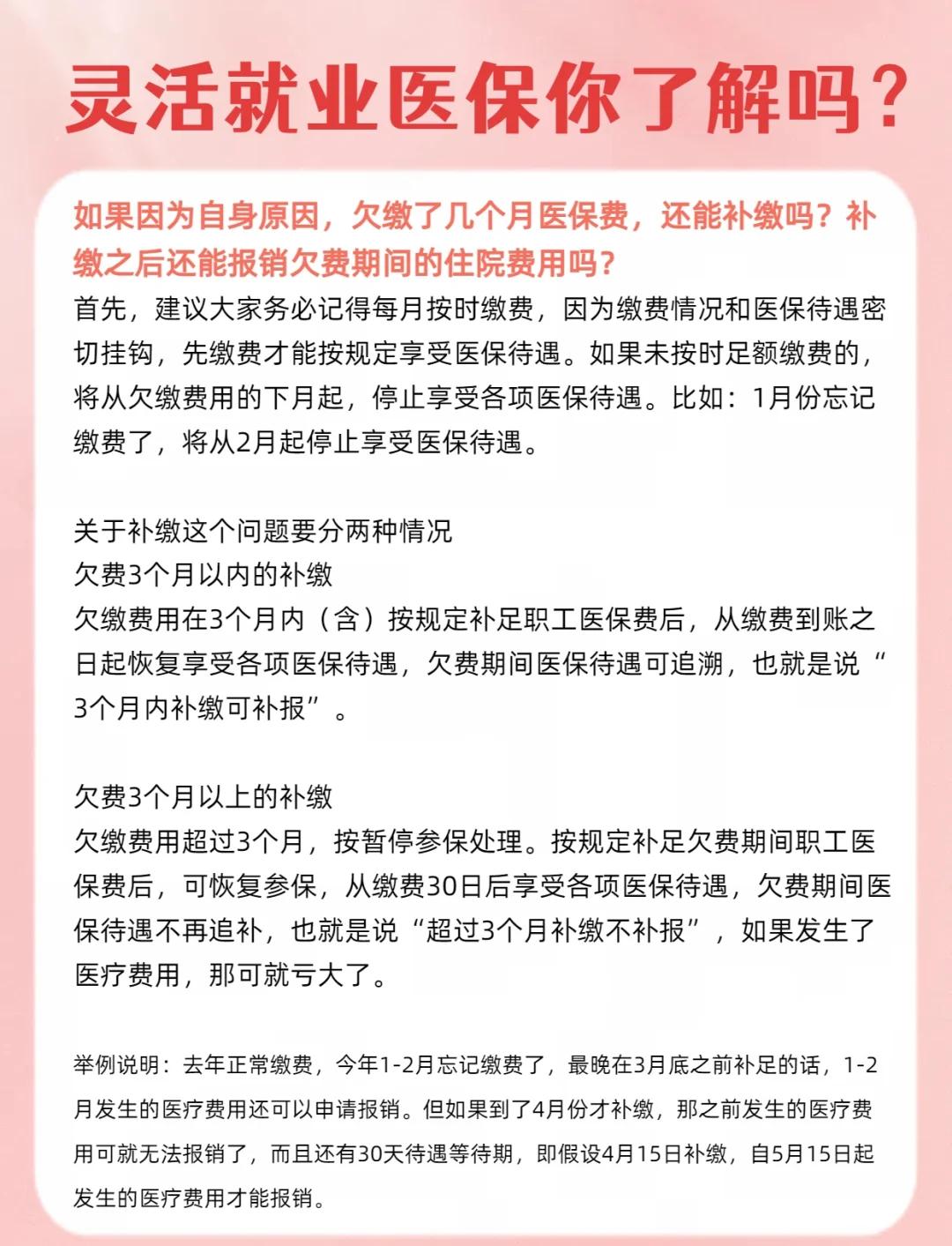 灵活就业医保你了解吗？

如果因为自身原因，欠缴了几个月医保费，还能补缴吗？补缴之后还能报销欠费期间的住院费用吗？

首先，建议大家务必记得每月按时缴费，因为缴费情况和医保待遇密切挂钩，先缴费才能按规定享受医保待遇。如果未按时足额缴费的，将从欠缴费用的下月起，停止享受各项医保待遇。比如：1月份忘记缴费了，将从2月起停止享受医保待遇。

关于补缴这个问题要分两种情况
欠费3个月以内的补缴
欠缴费用在3个月内（含）按规定补足职工医保费后，从缴费到账之日起恢复享受各项医保待遇，欠费期间医保待遇可追溯，也就是说“3个月内补缴可补报”。

欠费3个月以上的补缴
欠缴费用超过3个月，按暂停参保处理。按规定补足欠费期间职工医保费后，可恢复参保，从缴费30日后享受各项医保待遇，欠费期间医保待遇不再追补，也就是说“超过3个月补缴不补报”，如果发生了医疗费用，那可就亏大了。

举例说明：去年正常缴费，今年1-2月忘记缴费了，最晚在3月底之前补足的话，1-2月发生的医疗费用还可以申请报销。但如果到了4月份才补缴，那之前发生的医疗费用可就无法报销了，而且还有30天待遇等待期，即假设4月15日补缴，自5月15日起发生的医疗费用才能报销。